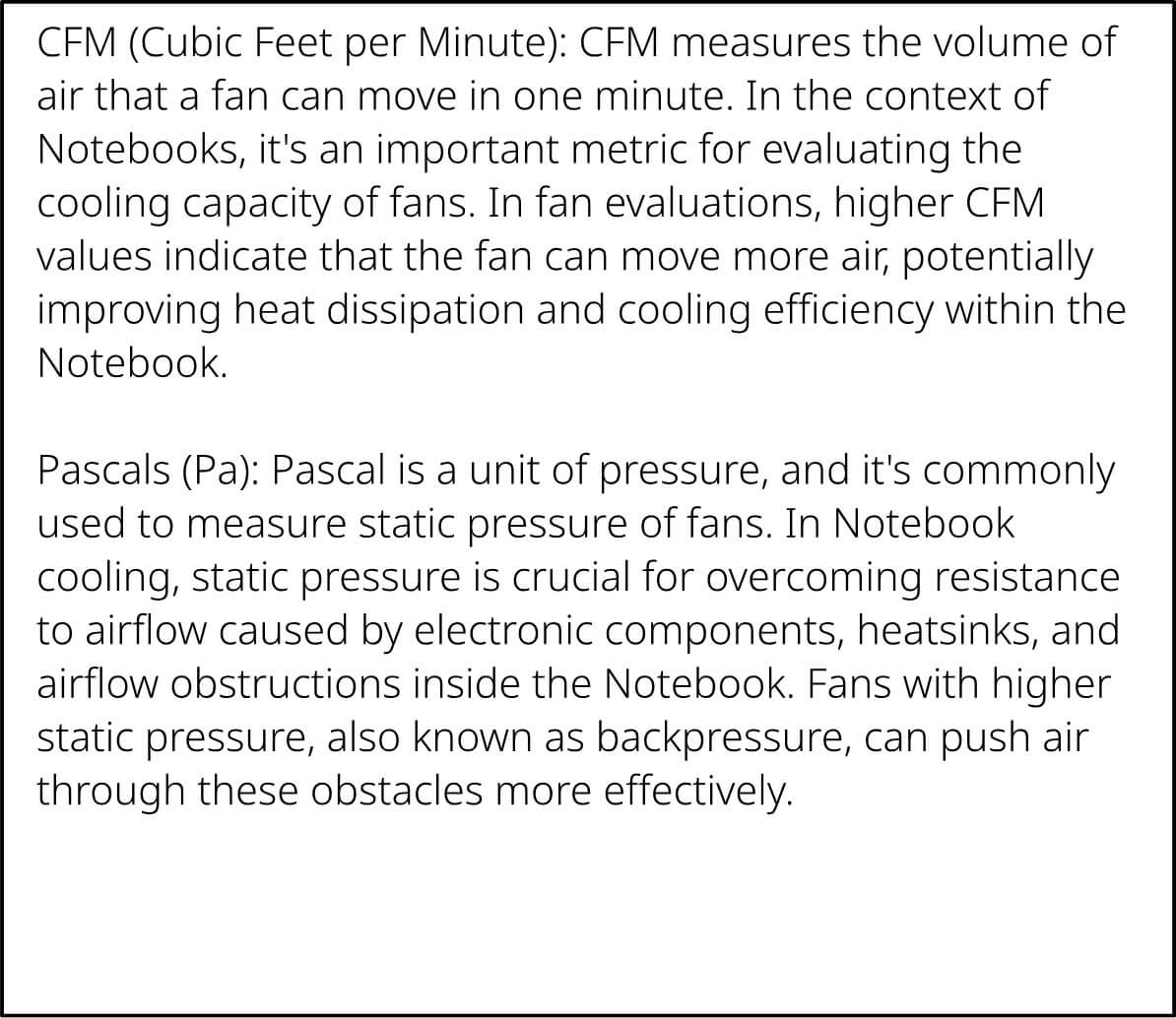 CFM (Cubic Feet per Minute): CFM measures the volume of air that a fan can move in one minute. In the context of Notebooks, it's an important metric for evaluating the cooling capacity of fans. In fan evaluations, higher CFM values indicate that the fan can move more air, potentially improving heat dissipation and cooling efficiency within the Notebook.

Pascals (Pa): Pascal is a unit of pressure, and it's commonly used to measure static pressure of fans. In Notebook cooling, static pressure is crucial for overcoming resistance to airflow caused by electronic components, heatsinks, and airflow obstructions inside the Notebook. Fans with higher static pressure, also known as backpressure, can push air through these obstacles more effectively.